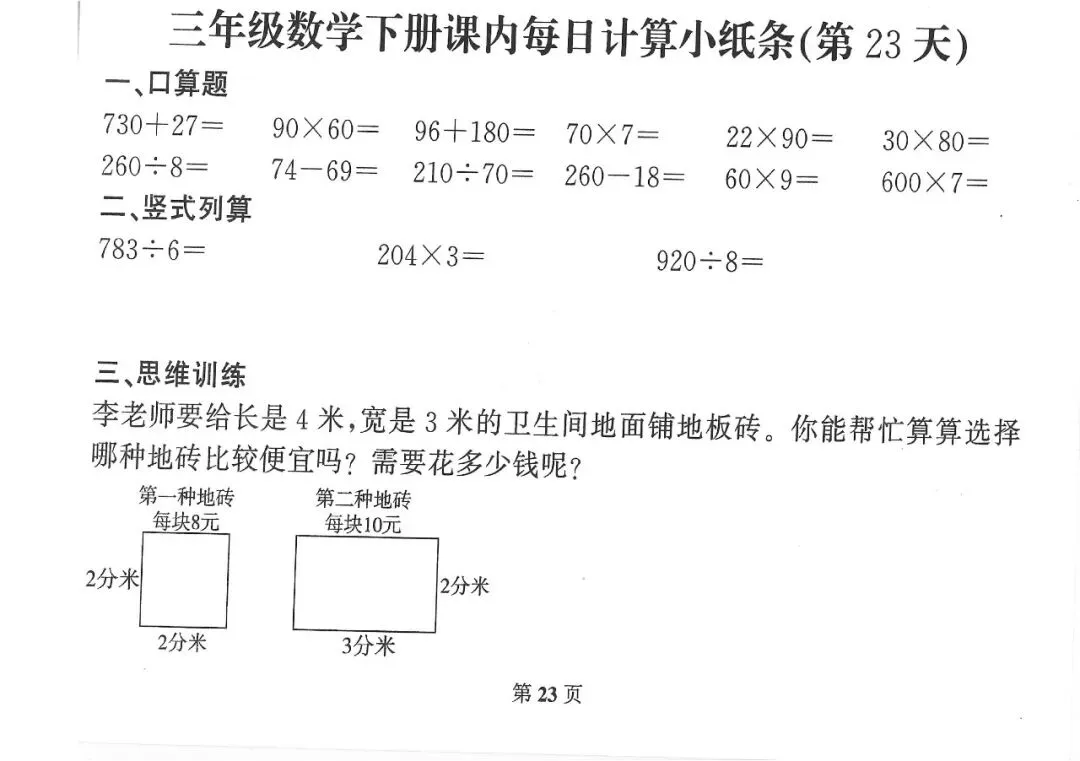 三年级数学下册课内每日计算小纸条(第 23 天)

一、口算题

$730+27=$ $90\times60=$ $96+180=$ $70\times7=$ $22\times90=$ $30\times80=$

$260\div8=$ $74-69=$ $210\div70=$ $260-18=$ $60\times9=$ $600\times7=$

二、竖式列算

$783\div6=$ $204\times3=$ $920\div8=$

三、思维训练

李老师要给长是 4 米，宽是 3 米的卫生间地面铺地板砖。你能帮忙算算选择哪种地砖比较便宜吗？需要花多少钱呢？

第一种地砖
每块8元

2分米
2分米

第二种地砖
每块10元

2分米
3分米

第 23 页